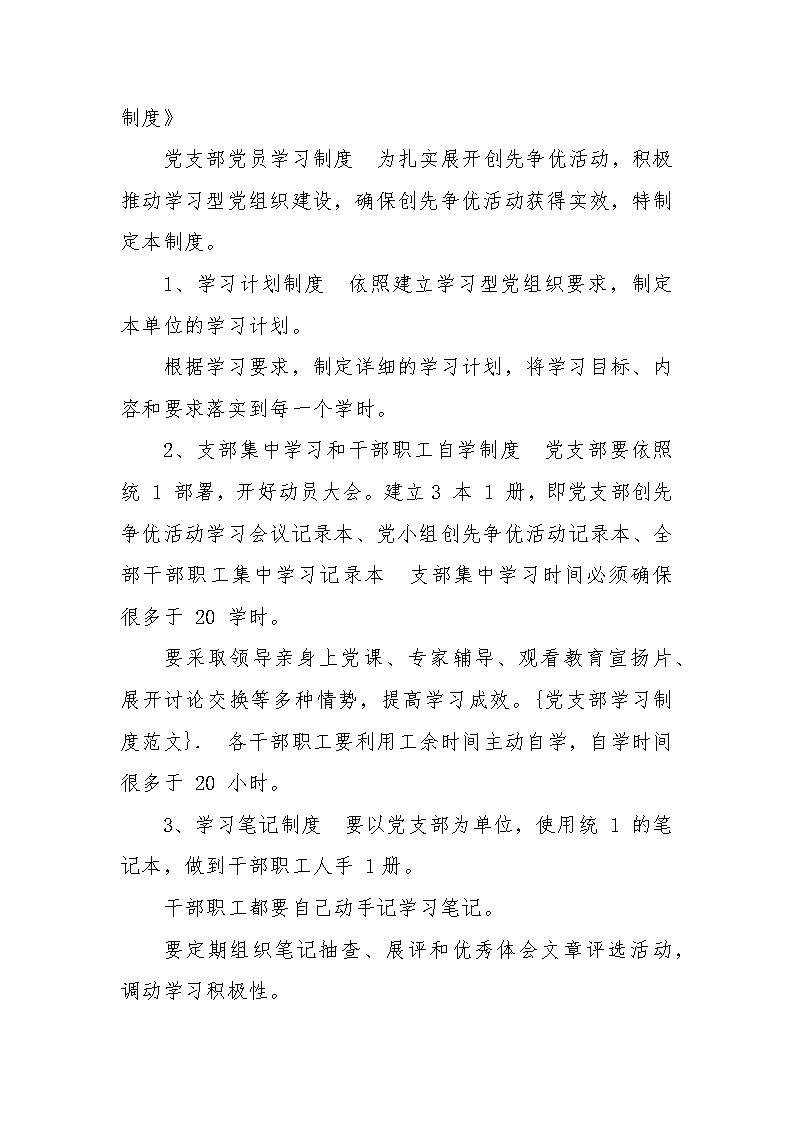 制度》

党支部党员学习制度　为扎实展开创先争优活动，积极推动学习型党组织建设，确保创先争优活动获得实效，特制定本制度。

1、学习计划制度　依照建立学习型党组织要求，制定本单位的学习计划。

根据学习要求，制定详细的学习计划，将学习目标、内容和要求落实到每一个学时。

2、支部集中学习和干部职工自学制度　党支部要依照统 1 部署，开好动员大会。建立 3 本 1 册，即党支部创先争优活动学习会议记录本、党小组创先争优活动记录本、全部干部职工集中学习记录本　支部集中学习时间必须确保很多于 20 学时。

要采取领导亲身上党课、专家辅导、观看教育宣扬片、展开讨论交换等多种情势，提高学习成效。{党支部学习制度范文}．　各干部职工要利用工余时间主动自学，自学时间很多于 20 小时。

3、学习笔记制度　要以党支部为单位，使用统 1 的笔记本，做到干部职工人手 1册。

干部职工都要自己动手记学习笔记。

要定期组织笔记抽查、展评和优秀体会文章评选活动，调动学习积极性。